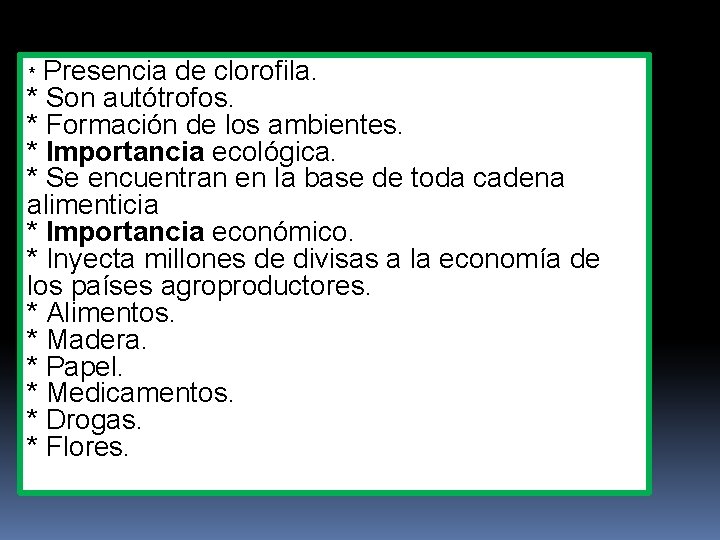 * Presencia de clorofila.
* Son autótrofos.
* Formación de los ambientes.
* Importancia ecológica.
* Se encuentran en la base de toda cadena alimenticia
* Importancia económico.
* Inyecta millones de divisas a la economía de los países agroproductores.
* Alimentos.
* Madera.
* Papel.
* Medicamentos.
* Drogas.
* Flores.